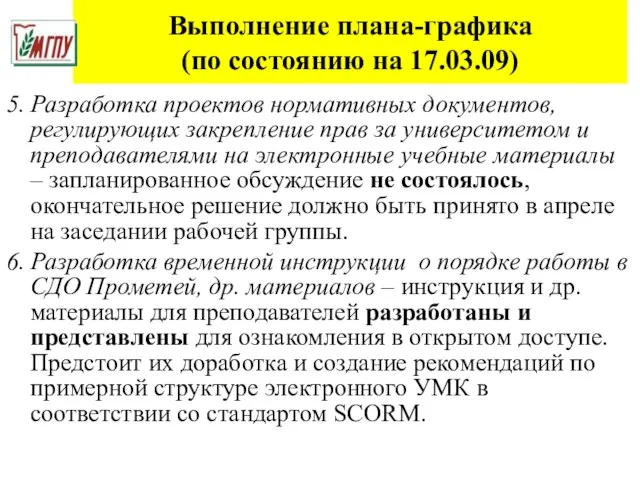 МГПУ

Выполнение плана-графика (по состоянию на 17.03.09)

5. Разработка проектов нормативных документов, регулирующих закрепление прав за университетом и преподавателями на электронные учебные материалы – запланированное обсуждение не состоялось, окончательное решение должно быть принято в апреле на заседании рабочей группы.

6. Разработка временной инструкции о порядке работы в СДО Прометей, др. материалов – инструкция и др. материалы для преподавателей разработаны и представлены для ознакомления в открытом доступе. Предстоит их доработка и создание рекомендаций по примерной структуре электронного УМК в соответствии со стандартом SCORM.